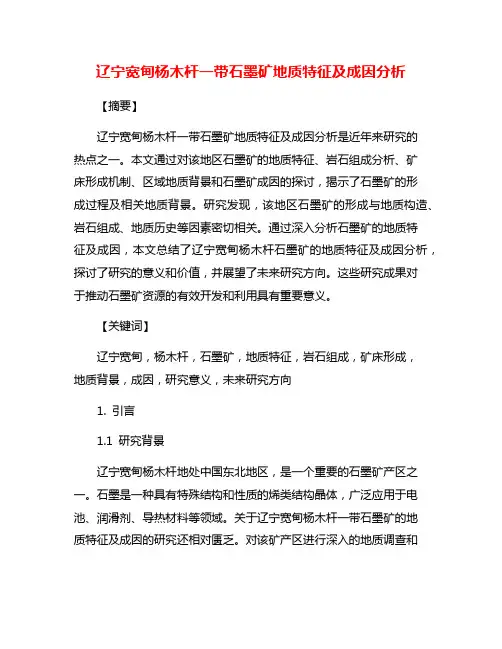 辽宁宽甸杨木杆一带石墨矿地质特征及成因分析

【摘要】

辽宁宽甸杨木杆一带石墨矿地质特征及成因分析是近年来研究的热点之一。本文通过对该地区石墨矿的地质特征、岩石组成分析、矿床形成机制、区域地质背景和石墨矿成因的探讨，揭示了石墨矿的形成过程及相关地质背景。研究发现，该地区石墨矿的形成与地质构造、岩石组成、地质历史等因素密切相关。通过深入分析石墨矿的地质特征及成因，本文总结了辽宁宽甸杨木杆石墨矿的地质特征及成因分析，探讨了研究的意义和价值，并展望了未来研究方向。这些研究成果对于推动石墨矿资源的有效开发和利用具有重要意义。

【关键词】

辽宁宽甸，杨木杆，石墨矿，地质特征，岩石组成，矿床形成，地质背景，成因，研究意义，未来研究方向

1. 引言

1.1 研究背景

辽宁宽甸杨木杆地处中国东北地区，是一个重要的石墨矿产区之一。石墨是一种具有特殊结构和性质的烯类结构晶体，广泛应用于电池、润滑剂、导热材料等领域。关于辽宁宽甸杨木杆一带石墨矿的地质特征及成因的研究还相对匮乏。对该矿产区进行深入的地质调查和